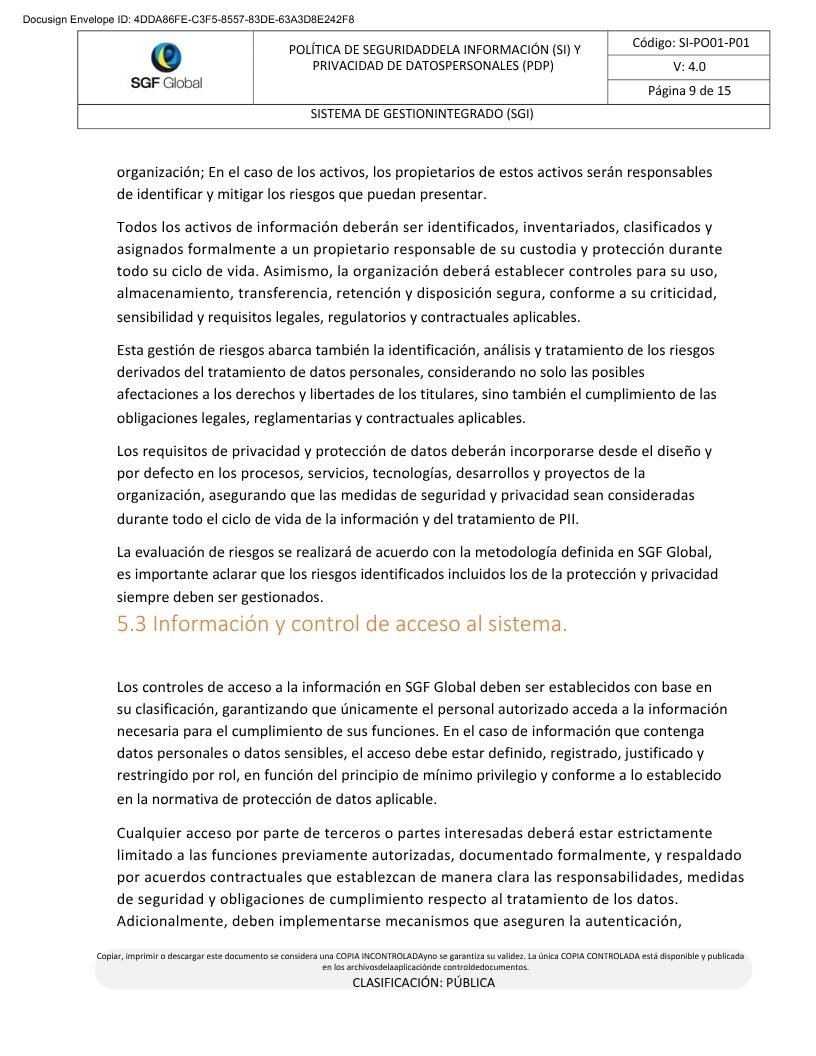 Docusign Envelope ID: 4DDA86FE-C3F5-8557-83DE-63A3D8E242F8

| SGF Global | POLÍTICA DE SEGURIDADDELA INFORMACIÓN (SI) Y PRIVACIDAD DE DATOSPERSONALES (PDP) | Código: SI-PO01-P01 |
|---|---|---|
| | | V: 4.0 |
| | | Página 9 de 15 |
| SISTEMA DE GESTIONINTEGRADO (SGI) | | |

organización; En el caso de los activos, los propietarios de estos activos serán responsables de identificar y mitigar los riesgos que puedan presentar.

Todos los activos de información deberán ser identificados, inventariados, clasificados y asignados formalmente a un propietario responsable de su custodia y protección durante todo su ciclo de vida. Asimismo, la organización deberá establecer controles para su uso, almacenamiento, transferencia, retención y disposición segura, conforme a su criticidad, sensibilidad y requisitos legales, regulatorios y contractuales aplicables.

Esta gestión de riesgos abarca también la identificación, análisis y tratamiento de los riesgos derivados del tratamiento de datos personales, considerando no solo las posibles afectaciones a los derechos y libertades de los titulares, sino también el cumplimiento de las obligaciones legales, reglamentarias y contractuales aplicables.

Los requisitos de privacidad y protección de datos deberán incorporarse desde el diseño y por defecto en los procesos, servicios, tecnologías, desarrollos y proyectos de la organización, asegurando que las medidas de seguridad y privacidad sean consideradas durante todo el ciclo de vida de la información y del tratamiento de PII.

La evaluación de riesgos se realizará de acuerdo con la metodología definida en SGF Global, es importante aclarar que los riesgos identificados incluidos los de la protección y privacidad siempre deben ser gestionados.

5.3 Información y control de acceso al sistema.

Los controles de acceso a la información en SGF Global deben ser establecidos con base en su clasificación, garantizando que únicamente el personal autorizado acceda a la información necesaria para el cumplimiento de sus funciones. En el caso de información que contenga datos personales o datos sensibles, el acceso debe estar definido, registrado, justificado y restringido por rol, en función del principio de mínimo privilegio y conforme a lo establecido en la normativa de protección de datos aplicable.

Cualquier acceso por parte de terceros o partes interesadas deberá estar estrictamente limitado a las funciones previamente autorizadas, documentado formalmente, y respaldado por acuerdos contractuales que establezcan de manera clara las responsabilidades, medidas de seguridad y obligaciones de cumplimiento respecto al tratamiento de los datos. Adicionalmente, deben implementarse mecanismos que aseguren la autenticación,

Copiar, imprimir o descargar este documento se considera una COPIA INCONTROLADAyno se garantiza su validez. La única COPIA CONTROLADA está disponible y publicada en los archivosdelaaplicaciónde controldedocumentos.
CLASIFICACIÓN: PÚBLICA